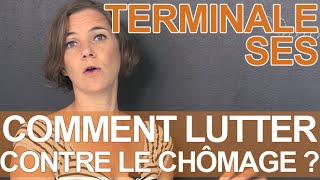 TERMINALE SES

COMMENT LUTTER CONTRE LE CHÔMAGE ?